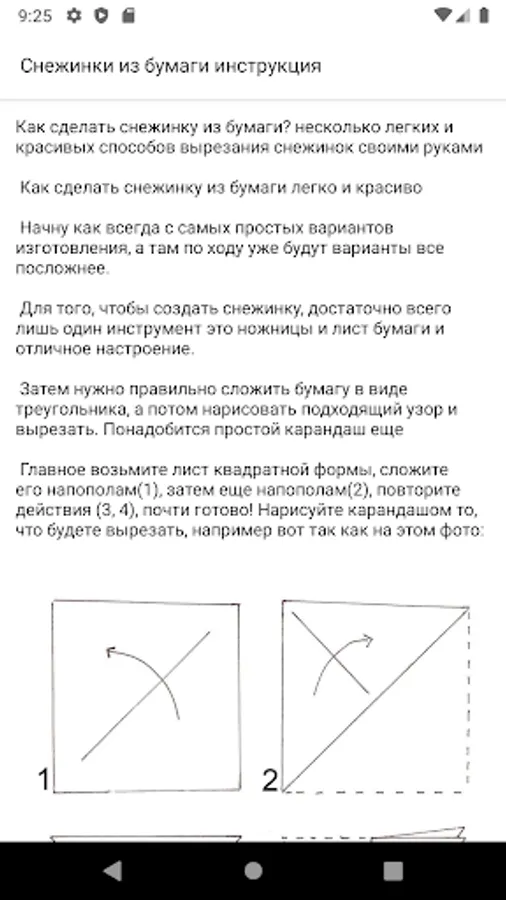 9:25

Снежинки из бумаги инструкция

Как сделать снежинку из бумаги? несколько легких и красивых способов вырезания снежинок своими руками

Как сделать снежинку из бумаги легко и красиво

Начну как всегда с самых простых вариантов изготовления, а там по ходу уже будут варианты все посложнее.

Для того, чтобы создать снежинку, достаточно всего лишь один инструмент это ножницы и лист бумаги и отличное настроение.

Затем нужно правильно сложить бумагу в виде треугольника, а потом нарисовать подходящий узор и вырезать. Понадобится простой карандаш еще

Главное возьмите лист квадратной формы, сложите его напополам(1), затем еще напополам(2), повторите действия (3, 4), почти готово! Нарисуйте карандашом то, что будете вырезать, например вот так как на этом фото:

1

2